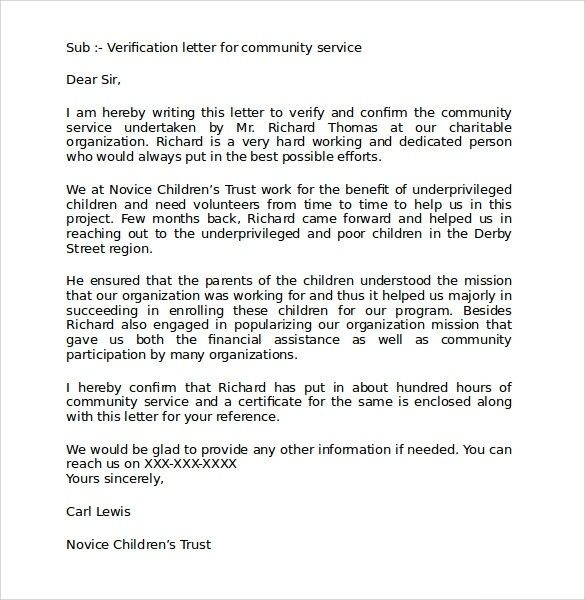 Sub :- Verification letter for community service

Dear Sir,

I am hereby writing this letter to verify and confirm the community service undertaken by Mr. Richard Thomas at our charitable organization. Richard is a very hard working and dedicated person who would always put in the best possible efforts.

We at Novice Children's Trust work for the benefit of underprivileged children and need volunteers from time to time to help us in this project. Few months back, Richard came forward and helped us in reaching out to the underprivileged and poor children in the Derby Street region.

He ensured that the parents of the children understood the mission that our organization was working for and thus it helped us majorly in succeeding in enrolling these children for our program. Besides Richard also engaged in popularizing our organization mission that gave us both the financial assistance as well as community participation by many organizations.

I hereby confirm that Richard has put in about hundred hours of community service and a certificate for the same is enclosed along with this letter for your reference.

We would be glad to provide any other information if needed. You can reach us on XXX-XXX-XXXX
Yours sincerely,

Carl Lewis

Novice Children's Trust